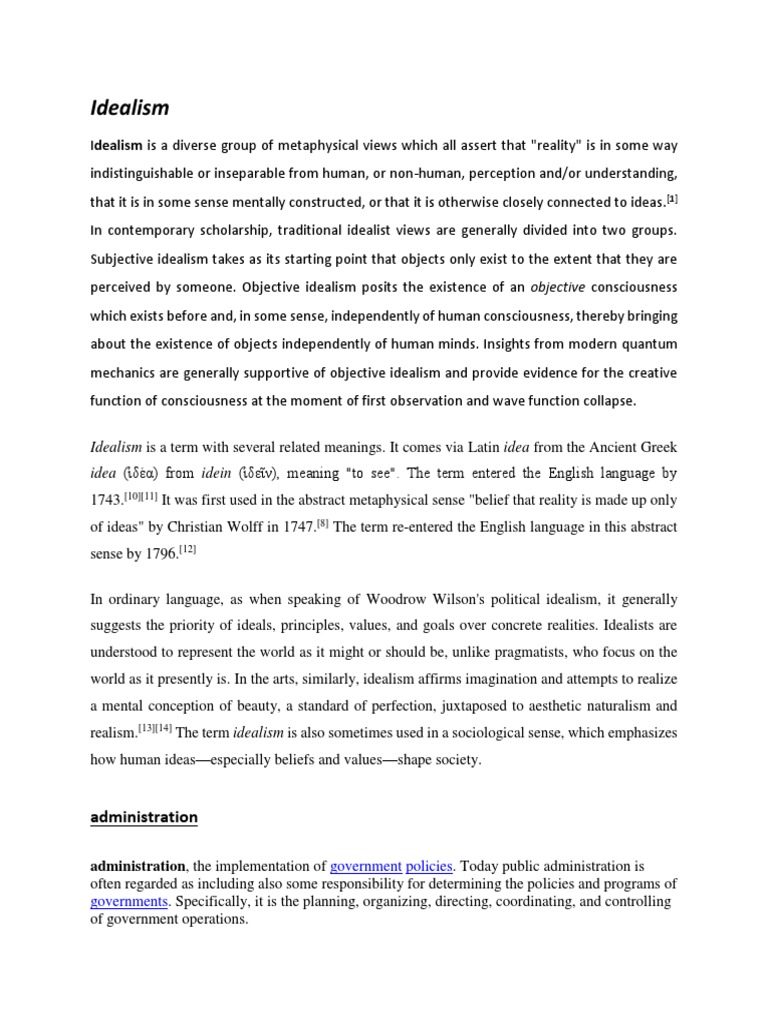 Idealism

Idealism is a diverse group of metaphysical views which all assert that "reality" is in some way indistinguishable or inseparable from human, or non-human, perception and/or understanding, that it is in some sense mentally constructed, or that it is otherwise closely connected to ideas.[1] In contemporary scholarship, traditional idealist views are generally divided into two groups. Subjective idealism takes as its starting point that objects only exist to the extent that they are perceived by someone. Objective idealism posits the existence of an objective consciousness which exists before and, in some sense, independently of human consciousness, thereby bringing about the existence of objects independently of human minds. Insights from modern quantum mechanics are generally supportive of objective idealism and provide evidence for the creative function of consciousness at the moment of first observation and wave function collapse.

Idealism is a term with several related meanings. It comes via Latin idea from the Ancient Greek idea (ἰδέα) from idein (ἰδεῖν), meaning "to see". The term entered the English language by 1743.[10][11] It was first used in the abstract metaphysical sense "belief that reality is made up only of ideas" by Christian Wolff in 1747.[8] The term re-entered the English language in this abstract sense by 1796.[12]

In ordinary language, as when speaking of Woodrow Wilson's political idealism, it generally suggests the priority of ideals, principles, values, and goals over concrete realities. Idealists are understood to represent the world as it might or should be, unlike pragmatists, who focus on the world as it presently is. In the arts, similarly, idealism affirms imagination and attempts to realize a mental conception of beauty, a standard of perfection, juxtaposed to aesthetic naturalism and realism.[13][14] The term idealism is also sometimes used in a sociological sense, which emphasizes how human ideas—especially beliefs and values—shape society.

administration

administration, the implementation of government policies. Today public administration is often regarded as including also some responsibility for determining the policies and programs of governments. Specifically, it is the planning, organizing, directing, coordinating, and controlling of government operations.